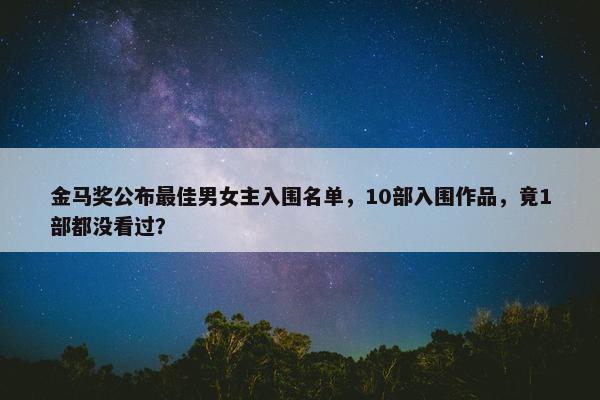 金马奖公布最佳男女主入围名单，10部入围作品，竟1部都没看过?